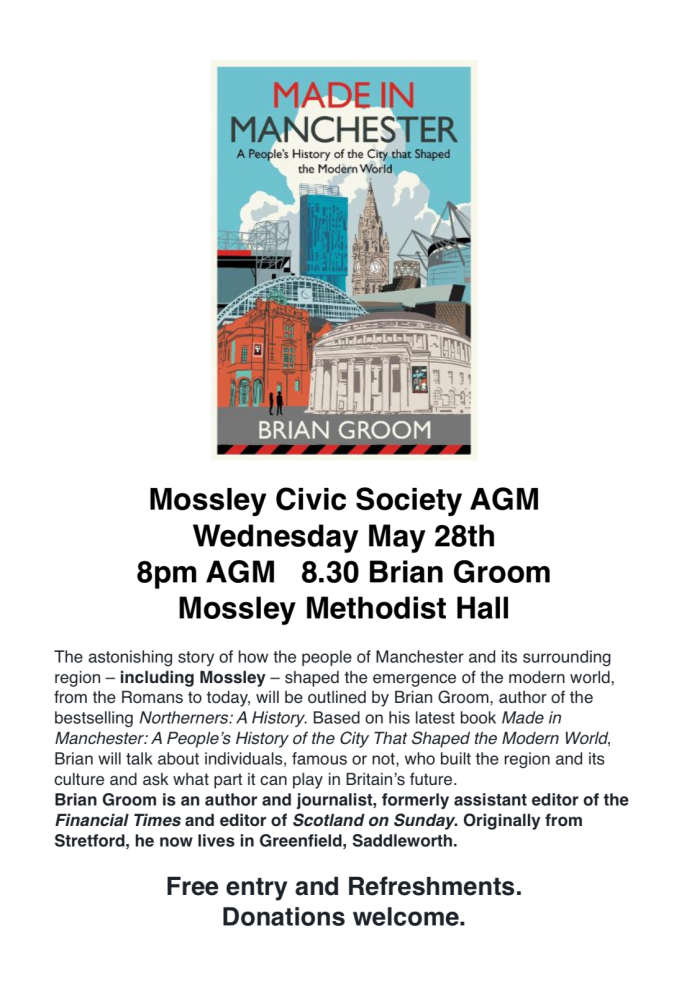 MADE IN MANCHESTER
A People's History of the City that Shaped the Modern World

BRIAN GROOM

Mossley Civic Society AGM
Wednesday May 28th
8pm AGM 8.30 Brian Groom
Mossley Methodist Hall

The astonishing story of how the people of Manchester and its surrounding region – including Mossley – shaped the emergence of the modern world, from the Romans to today, will be outlined by Brian Groom, author of the bestselling Northerners: A History. Based on his latest book Made in Manchester: A People's History of the City That Shaped the Modern World, Brian will talk about individuals, famous or not, who built the region and its culture and ask what part it can play in Britain's future.
Brian Groom is an author and journalist, formerly assistant editor of the Financial Times and editor of Scotland on Sunday. Originally from Stretford, he now lives in Greenfield, Saddleworth.

Free entry and Refreshments.
Donations welcome.